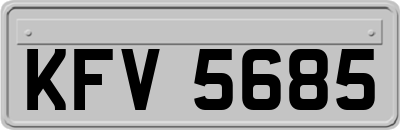 KFV 5685